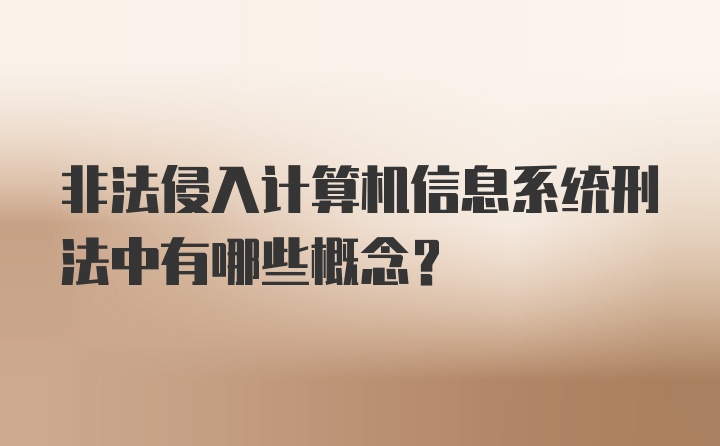 非法侵入计算机信息系统刑法中有哪些概念？